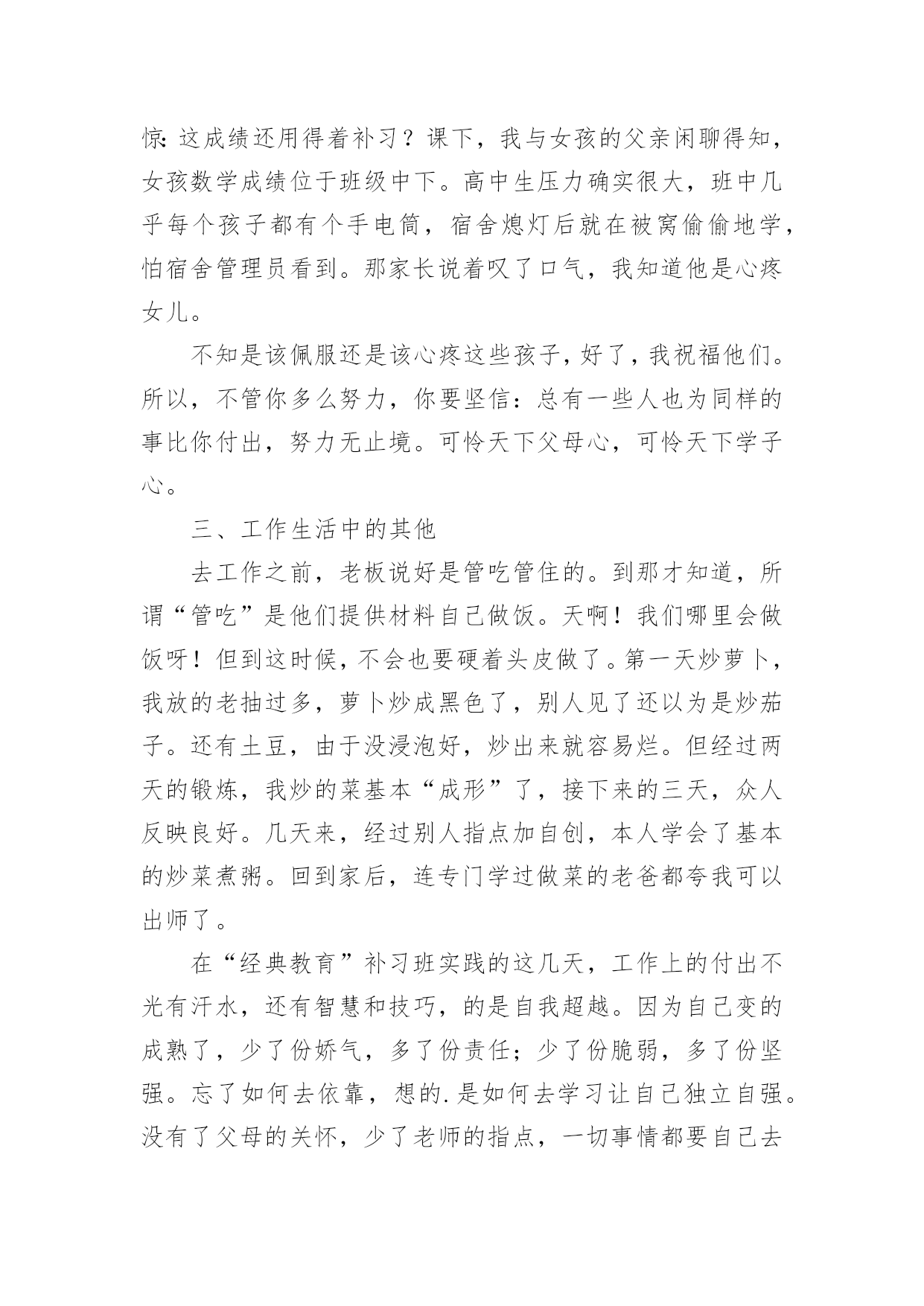 惊：这成绩还用得着补习？课下，我与女孩的父亲闲聊得知，女孩数学成绩位于班级中下。高中生压力确实很大，班中几乎每个孩子都有个手电筒，宿舍熄灯后就在被窝偷偷地学，怕宿舍管理员看到。那家长说着叹了口气，我知道他是心疼女儿。

不知是该佩服还是该心疼这些孩子，好了，我祝福他们。所以，不管你多么努力，你要坚信：总有一些人也为同样的事比你付出，努力无止境。可怜天下父母心，可怜天下学子心。

三、工作生活中的其他

去工作之前，老板说好是管吃管住的。到那才知道，所谓“管吃”是他们提供材料自己做饭。天啊！我们哪里会做饭呀！但到这时候，不会也要硬着头皮做了。第一天炒萝卜，我放的老抽过多，萝卜炒成黑色了，别人见了还以为是炒茄子。还有土豆，由于没浸泡好，炒出来就容易烂。但经过两天的锻炼，我炒的菜基本“成形”了，接下来的三天，众人反映良好。几天来，经过别人指点加自创，本人学会了基本的炒菜煮粥。回到家后，连专门学过做菜的老爸都夸我可以出师了。

在“经典教育”补习班实践的这几天，工作上的付出不光有汗水，还有智慧和技巧，的是自我超越。因为自己变的成熟了，少了份娇气，多了份责任；少了份脆弱，多了份坚强。忘了如何去依靠，想的.是如何去学习让自己独立自强。没有了父母的关怀，少了老师的指点，一切事情都要自己去